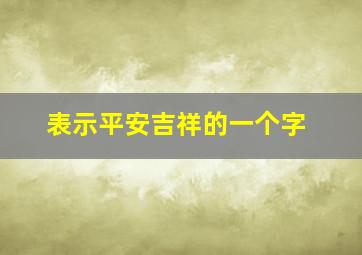 表示平安吉祥的一个字